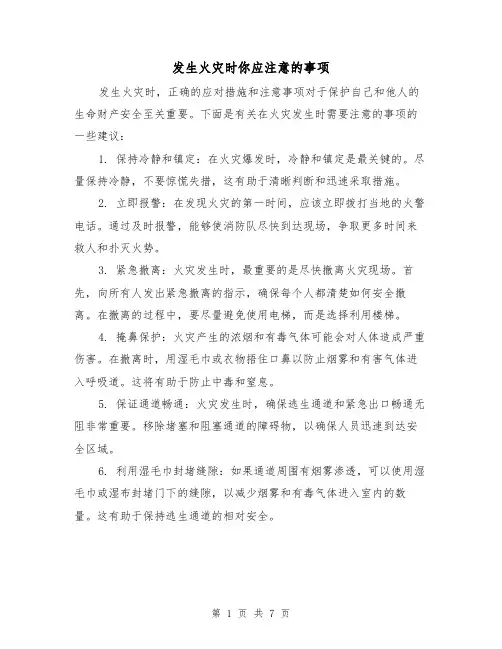 发生火灾时你应注意的事项

发生火灾时，正确的应对措施和注意事项对于保护自己和他人的生命财产安全至关重要。下面是有关在火灾发生时需要注意的事项的一些建议：

1. 保持冷静和镇定：在火灾爆发时，冷静和镇定是最关键的。尽量保持冷静，不要惊慌失措，这有助于清晰判断和迅速采取措施。

2. 立即报警：在发现火灾的第一时间，应该立即拨打当地的火警电话。通过及时报警，能够使消防队尽快到达现场，争取更多时间来救人和扑灭火势。

3. 紧急撤离：火灾发生时，最重要的是尽快撤离火灾现场。首先，向所有人发出紧急撤离的指示，确保每个人都清楚如何安全撤离。在撤离的过程中，要尽量避免使用电梯，而是选择利用楼梯。

4. 掩鼻保护：火灾产生的浓烟和有毒气体可能会对人体造成严重伤害。在撤离时，用湿毛巾或衣物捂住口鼻以防止烟雾和有害气体进入呼吸道。这将有助于防止中毒和窒息。

5. 保证通道畅通：火灾发生时，确保逃生通道和紧急出口畅通无阻非常重要。移除堵塞和阻塞通道的障碍物，以确保人员迅速到达安全区域。

6. 利用湿毛巾封堵缝隙：如果通道周围有烟雾渗透，可以使用湿毛巾或湿布封堵门下的缝隙，以减少烟雾和有毒气体进入室内的数量。这有助于保持逃生通道的相对安全。

第 1 页 共 7 页